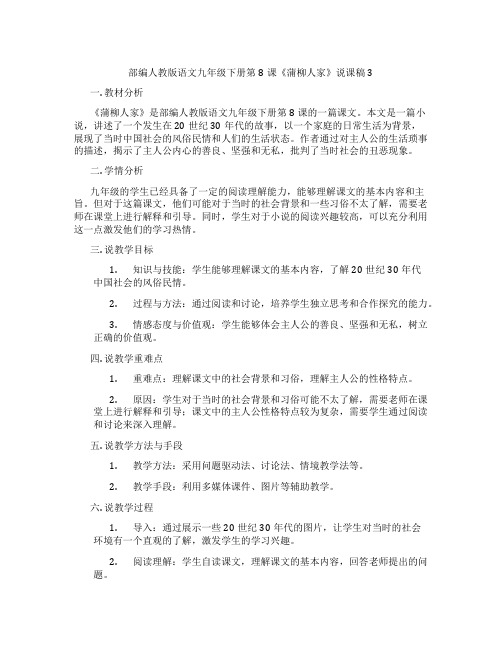 部编人教版语文九年级下册第8课《蒲柳人家》说课稿3

一.教材分析

《蒲柳人家》是部编人教版语文九年级下册第8课的一篇课文。本文是一篇小说，讲述了一个发生在20世纪30年代的故事，以一个家庭的日常生活为背景，展现了当时中国社会的风俗民情和人们的生活状态。作者通过对主人公的生活琐事的描述，揭示了主人公内心的善良、坚强和无私，批判了当时社会的丑恶现象。

二.学情分析

九年级的学生已经具备了一定的阅读理解能力，能够理解课文的基本内容和主旨。但对于这篇课文，他们可能对于当时的社会背景和一些习俗不太了解，需要老师在课堂上进行解释和引导。同时，学生对于小说的阅读兴趣较高，可以充分利用这一点激发他们的学习热情。

三.说教学目标

1. 知识与技能：学生能够理解课文的基本内容，了解20世纪30年代中国社会的风俗民情。

2. 过程与方法：通过阅读和讨论，培养学生独立思考和合作探究的能力。

3. 情感态度与价值观：学生能够体会主人公的善良、坚强和无私，树立正确的价值观。

四.说教学重难点

1. 重难点：理解课文中的社会背景和习俗，理解主人公的性格特点。

2. 原因：学生对于当时的社会背景和习俗可能不太了解，需要老师在课堂上进行解释和引导；课文中的主人公性格特点较为复杂，需要学生通过阅读和讨论来深入理解。

五.说教学方法与手段

1. 教学方法：采用问题驱动法、讨论法、情境教学法等。

2. 教学手段：利用多媒体课件、图片等辅助教学。

六.说教学过程

1. 导入：通过展示一些20世纪30年代的图片，让学生对当时的社会环境有一个直观的了解，激发学生的学习兴趣。

2. 阅读理解：学生自读课文，理解课文的基本内容，回答老师提出的问题。